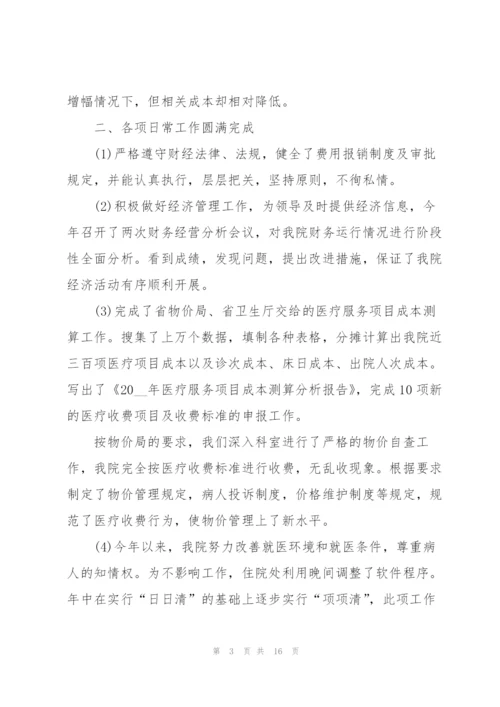 增幅情况下，但相关成本却相对降低。

二、各项日常工作圆满完成

(1)严格遵守财经法律、法规，健全了费用报销制度及审批规定，并能认真执行，层层把关，坚持原则，不徇私情。

(2)积极做好经济管理工作，为领导及时提供经济信息，今年召开了两次财务经营分析会议，对我院财务运行情况进行阶段性全面分析。看到成绩，发现问题，提出改进措施，保证了我院经济活动有序顺利开展。

(3)完成了省物价局、省卫生厅交给的医疗服务项目成本测算工作。搜集了上万个数据，填制各种表格，分摊计算出我院近三百项医疗项目成本以及诊次成本、床日成本、出院人次成本。写出了《20__年医疗服务项目成本测算分析报告》，完成10项新的医疗收费项目及收费标准的申报工作。

按物价局的要求，我们深入科室进行了严格的物价自查工作，我院完全按医疗收费标准进行收费，无乱收现象。根据要求制定了物价管理规定，病人投诉制度，价格维护制度等规定，规范了医疗收费行为，使物价管理上了新水平。

(4)今年以来，我院努力改善就医环境和就医条件，尊重病人的知情权。为不影响工作，住院处利用晚间调整了软件程序。年中在实行“日日清”的基础上逐步实行“项项清”，此项工作

第 3 页 共 16 页